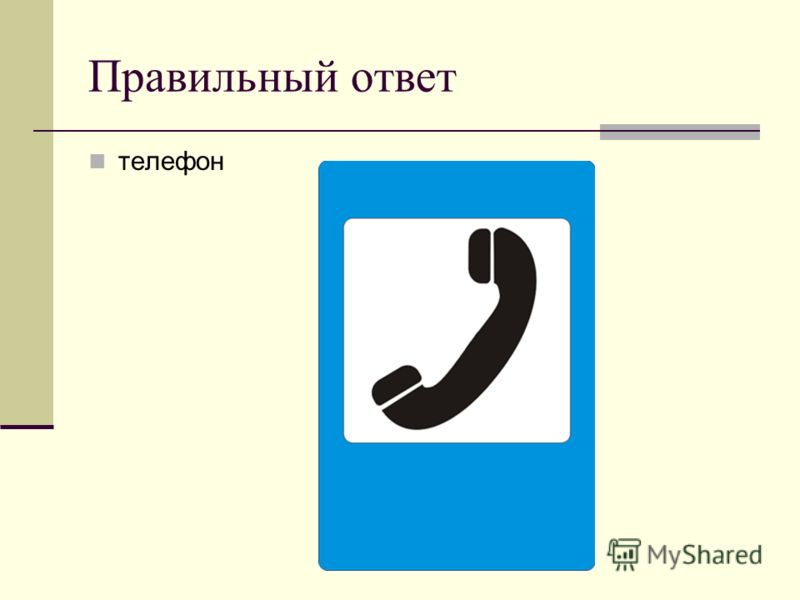 Правильный ответ

телефон

MyShared